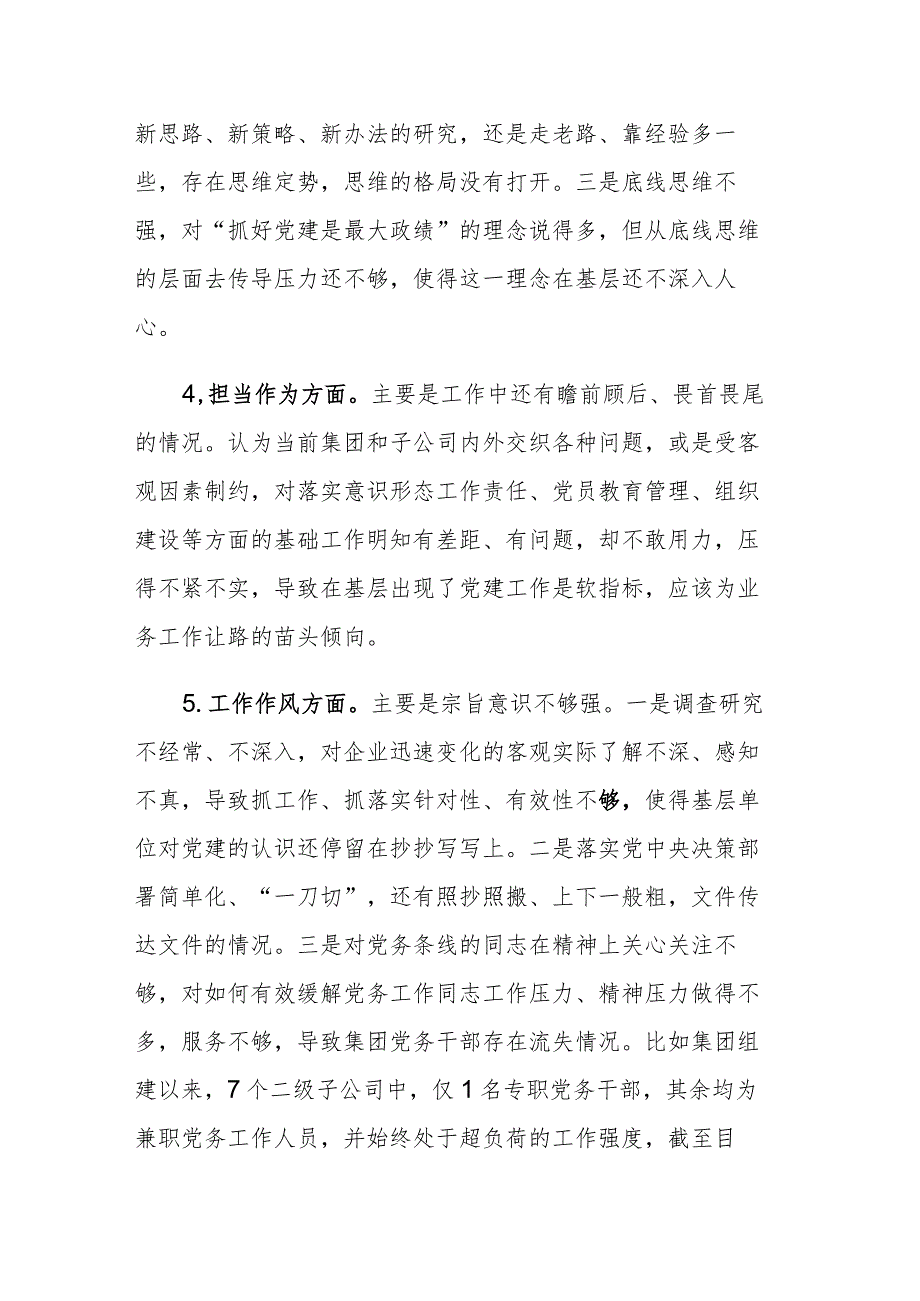 新思路、新策略、新办法的研究，还是走老路、靠经验多一些，存在思维定势，思维的格局没有打开。三是底线思维不强，对“抓好党建是最大政绩”的理念说得多，但从底线思维的层面去传导压力还不够，使得这一理念在基层还不深入人心。

4,担当作为方面。主要是工作中还有瞻前顾后、畏首畏尾的情况。认为当前集团和子公司内外交织各种问题，或是受客观因素制约，对落实意识形态工作责任、党员教育管理、组织建设等方面的基础工作明知有差距、有问题，却不敢用力，压得不紧不实，导致在基层出现了党建工作是软指标，应该为业务工作让路的苗头倾向。

5.工作作风方面。主要是宗旨意识不够强。一是调查研究不经常、不深入，对企业迅速变化的客观实际了解不深、感知不真，导致抓工作、抓落实针对性、有效性不够，使得基层单位对党建的认识还停留在抄抄写写上。二是落实党中央决策部署简单化、“一刀切”，还有照抄照搬、上下一般粗，文件传达文件的情况。三是对党务条线的同志在精神上关心关注不够，对如何有效缓解党务工作同志工作压力、精神压力做得不多，服务不够，导致集团党务干部存在流失情况。比如集团组建以来，7个二级子公司中，仅1名专职党务干部，其余均为兼职党务工作人员，并始终处于超负荷的工作强度，截至目